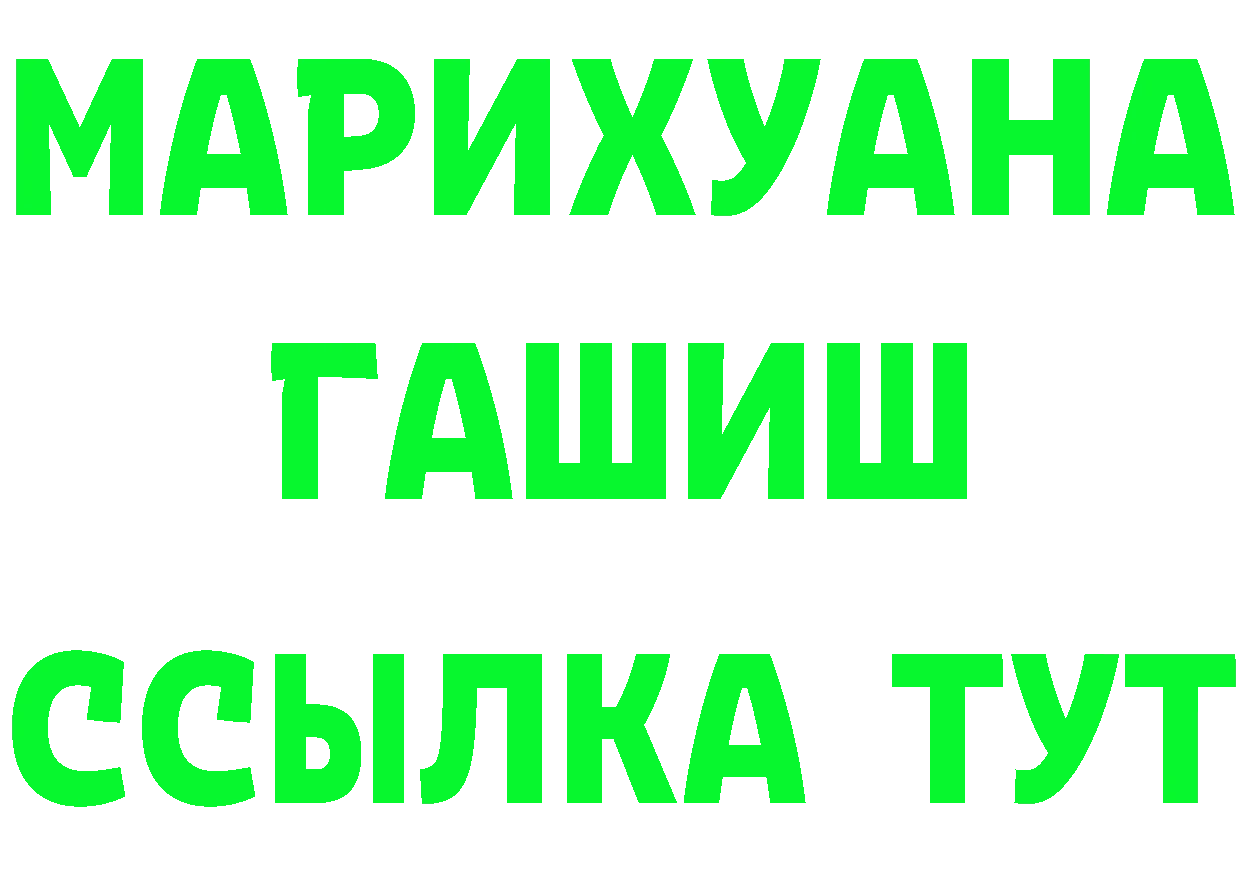 МАРИХУАНА
ГАШИШ
ССЫЛКА ТУТ